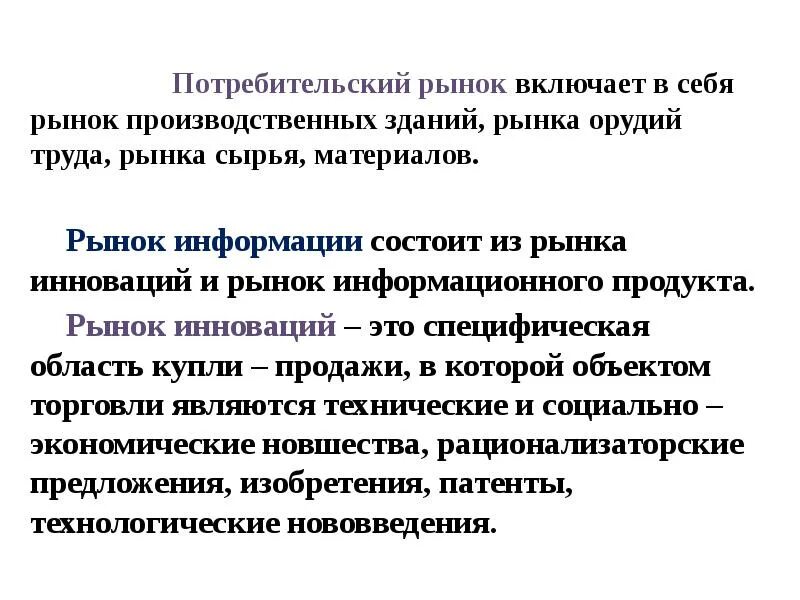 Потребительский рынок включает в себя рынок производственных зданий, рынка орудий труда, рынка сырья, материалов.

Рынок информации состоит из рынка инноваций и рынок информационного продукта.

Рынок инноваций – это специфическая область купли – продажи, в которой объектом торговли являются технические и социально – экономические новшества, рационализаторские предложения, изобретения, патенты, технологические нововведения.